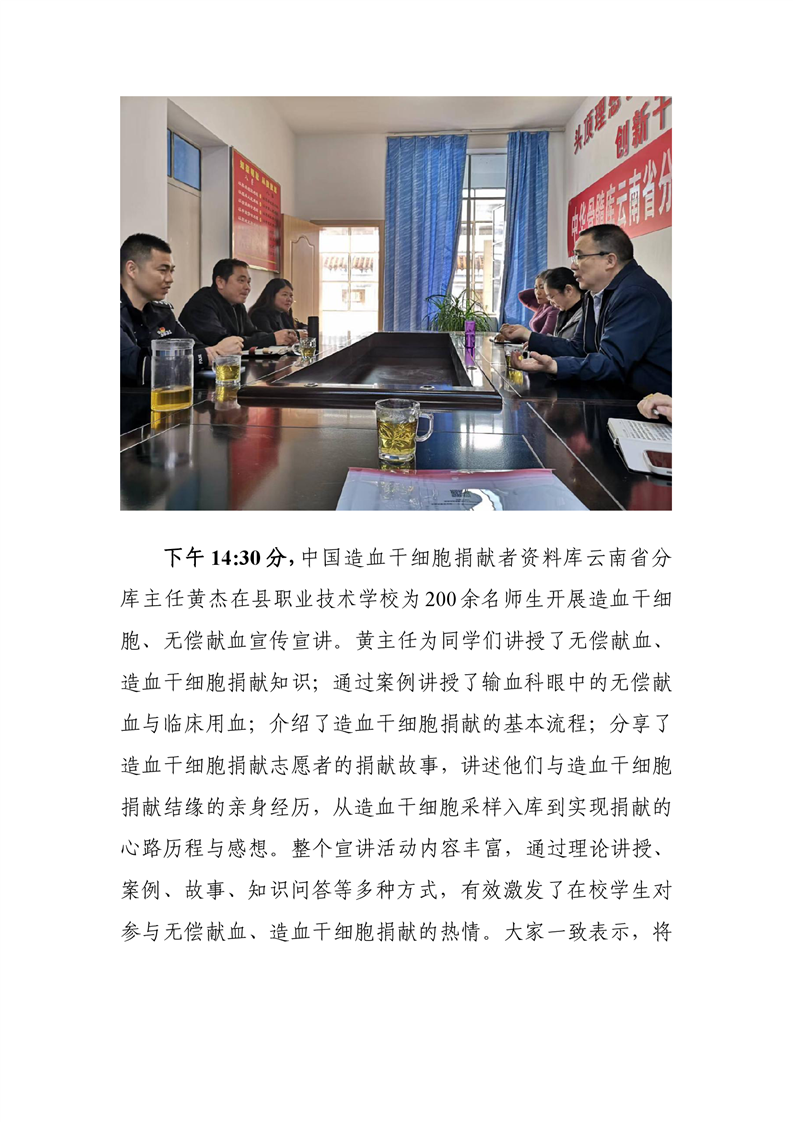 下午14:30分，中国造血干细胞捐献者资料库云南省分库主任黄杰在县职业技术学校为200余名师生开展造血干细胞、无偿献血宣传宣讲。黄主任为同学们讲授了无偿献血、造血干细胞捐献知识；通过案例讲授了输血科眼中的无偿献血与临床用血；介绍了造血干细胞捐献的基本流程；分享了造血干细胞捐献志愿者的捐献故事，讲述他们与造血干细胞捐献结缘的亲身经历，从造血干细胞采样入库到实现捐献的心路历程与感想。整个宣讲活动内容丰富，通过理论讲授、案例、故事、知识问答等多种方式，有效激发了在校学生对参与无偿献血、造血干细胞捐献的热情。大家一致表示，将